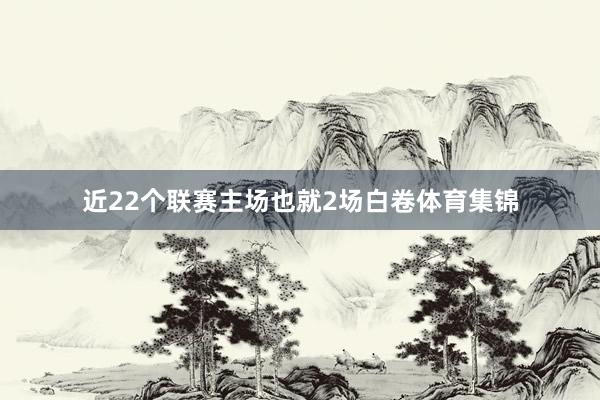 近22个联赛主场也就2场白卷体育集锦